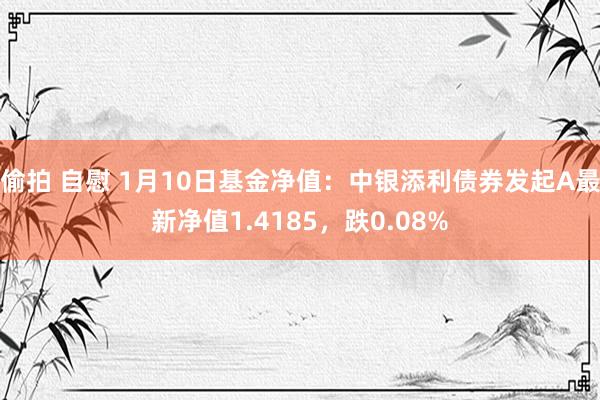 偷拍 自慰 1月10日基金净值：中银添利债券发起A最新净值1.4185，跌0.08%